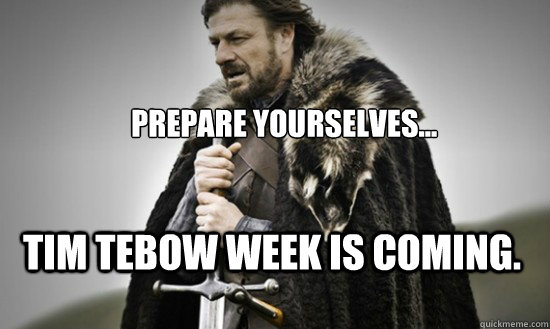 PREPARE YOURSELVES...

TIM TEBOW WEEK IS COMING.

quickmeme.com